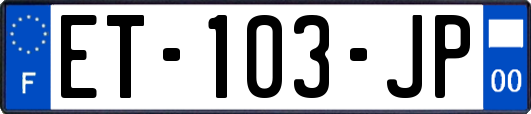 F
ET-103-JP
00